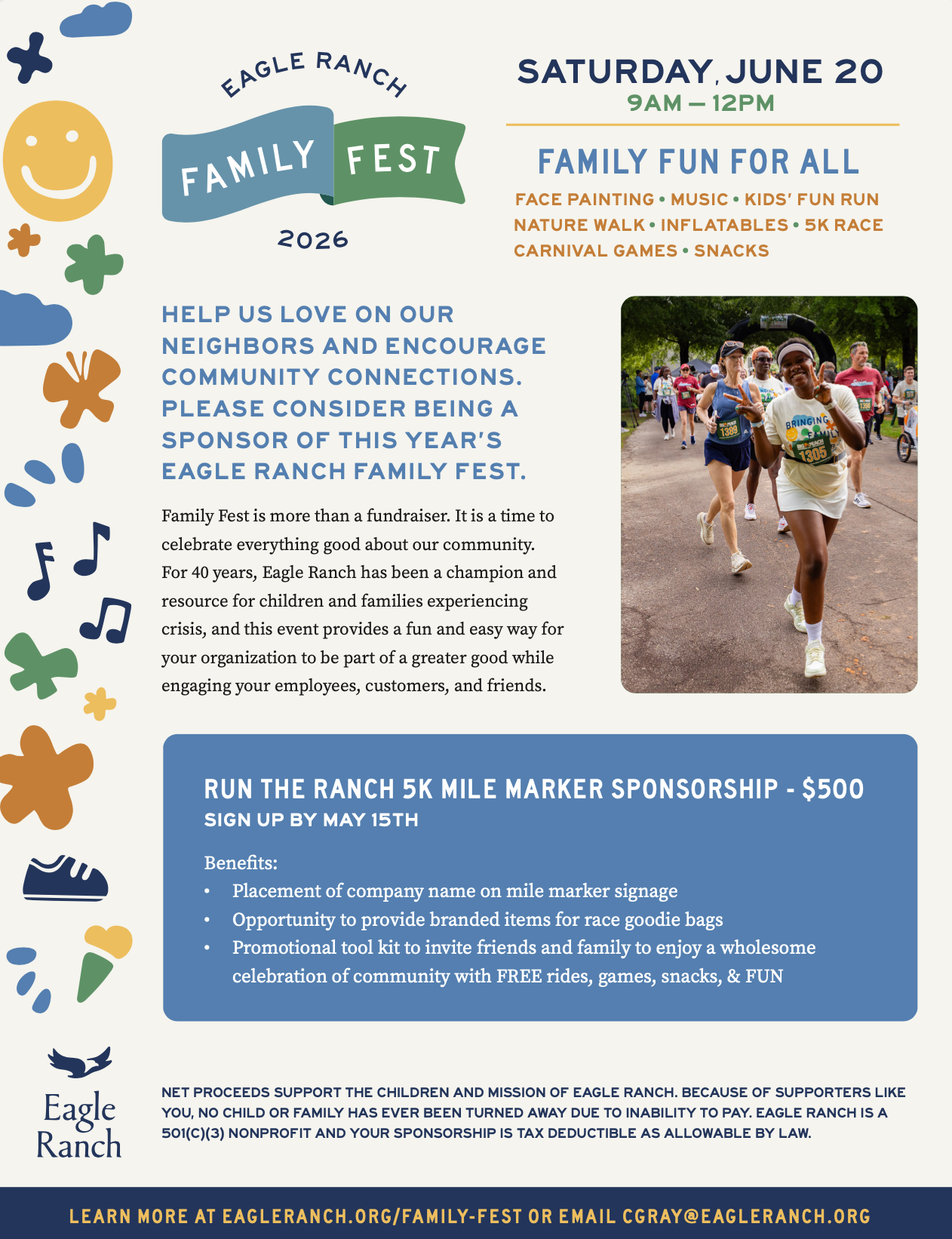 EAGLE RANCH
FAMILY FEST
2026

SATURDAY, JUNE 20
9AM — 12PM

FAMILY FUN FOR ALL
FACE PAINTING • MUSIC • KIDS' FUN RUN
NATURE WALK • INFLATABLES • 5K RACE
CARNIVAL GAMES • SNACKS

HELP US LOVE ON OUR NEIGHBORS AND ENCOURAGE COMMUNITY CONNECTIONS. PLEASE CONSIDER BEING A SPONSOR OF THIS YEAR'S EAGLE RANCH FAMILY FEST.

Family Fest is more than a fundraiser. It is a time to celebrate everything good about our community. For 40 years, Eagle Ranch has been a champion and resource for children and families experiencing crisis, and this event provides a fun and easy way for your organization to be part of a greater good while engaging your employees, customers, and friends.

1399
BRINGING
1305

RUN THE RANCH 5K MILE MARKER SPONSORSHIP - $500
SIGN UP BY MAY 15TH

Benefits:
• Placement of company name on mile marker signage
• Opportunity to provide branded items for race goodie bags
• Promotional tool kit to invite friends and family to enjoy a wholesome celebration of community with FREE rides, games, snacks, & FUN

Eagle Ranch

NET PROCEEDS SUPPORT THE CHILDREN AND MISSION OF EAGLE RANCH. BECAUSE OF SUPPORTERS LIKE YOU, NO CHILD OR FAMILY HAS EVER BEEN TURNED AWAY DUE TO INABILITY TO PAY. EAGLE RANCH IS A 501(C)(3) NONPROFIT AND YOUR SPONSORSHIP IS TAX DEDUCTIBLE AS ALLOWABLE BY LAW.

LEARN MORE AT EAGLERANCH.ORG/FAMILY-FEST OR EMAIL CGRAY@EAGLERANCH.ORG